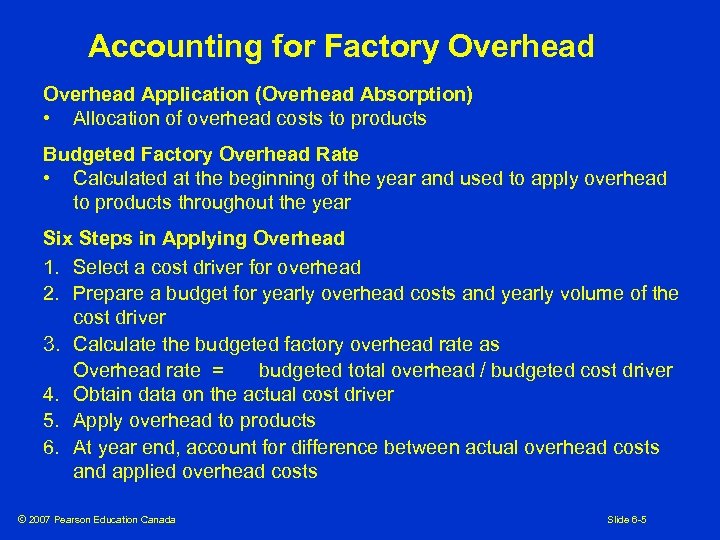 Accounting for Factory Overhead

Overhead Application (Overhead Absorption)

• Allocation of overhead costs to products

Budgeted Factory Overhead Rate

• Calculated at the beginning of the year and used to apply overhead to products throughout the year

Six Steps in Applying Overhead

1. Select a cost driver for overhead
2. Prepare a budget for yearly overhead costs and yearly volume of the cost driver
3. Calculate the budgeted factory overhead rate as
Overhead rate = budgeted total overhead / budgeted cost driver
4. Obtain data on the actual cost driver
5. Apply overhead to products
6. At year end, account for difference between actual overhead costs and applied overhead costs

© 2007 Pearson Education Canada

Slide 6-5